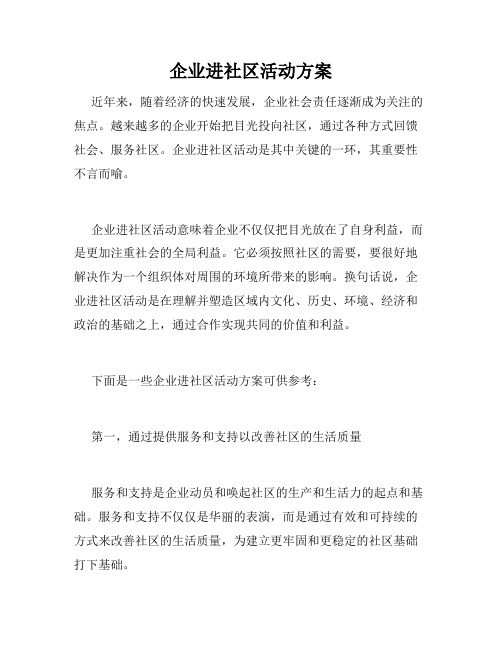 企业进社区活动方案

近年来，随着经济的快速发展，企业社会责任逐渐成为关注的焦点。越来越多的企业开始把目光投向社区，通过各种方式回馈社会、服务社区。企业进社区活动是其中关键的一环，其重要性不言而喻。

企业进社区活动意味着企业不仅仅把目光放在了自身利益，而是更加注重社会的全局利益。它必须按照社区的需要，要很好地解决作为一个组织体对周围的环境所带来的影响。换句话说，企业进社区活动是在理解并塑造区域内文化、历史、环境、经济和政治的基础之上，通过合作实现共同的价值和利益。

下面是一些企业进社区活动方案可供参考：

第一，通过提供服务和支持以改善社区的生活质量

服务和支持是企业动员和唤起社区的生产和生活力的起点和基础。服务和支持不仅仅是华丽的表演，而是通过有效和可持续的方式来改善社区的生活质量，为建立更牢固和更稳定的社区基础打下基础。